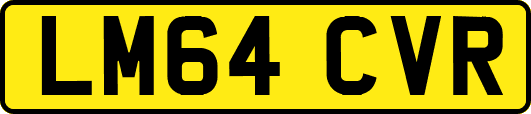 LM64 CVR